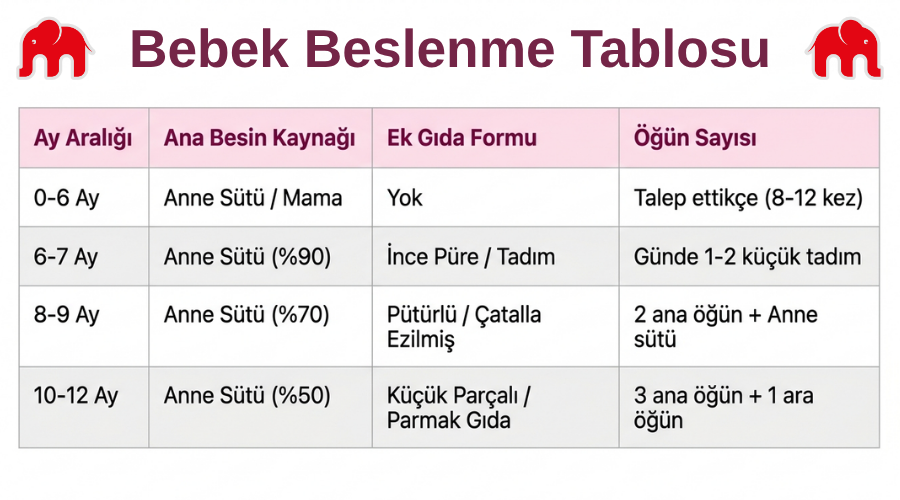 Bebek Beslenme Tablosu

| Ay Aralığı | Ana Besin Kaynağı | Ek Gıda Formu | Öğün Sayısı |
|---|---|---|---|
| 0-6 Ay | Anne Sütü / Mama | Yok | Talep ettikçe (8-12 kez) |
| 6-7 Ay | Anne Sütü (%90) | İnce Püre / Tadım | Günde 1-2 küçük tadım |
| 8-9 Ay | Anne Sütü (%70) | Pütürlü / Çatalla Ezilmiş | 2 ana öğün + Anne sütü |
| 10-12 Ay | Anne Sütü (%50) | Küçük Parçalı / Parmak Gıda | 3 ana öğün + 1 ara öğün |